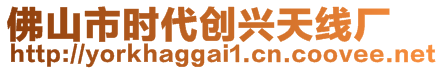 佛山市时代创兴天线厂
http://yorkhaggai1.cn.coovee.net